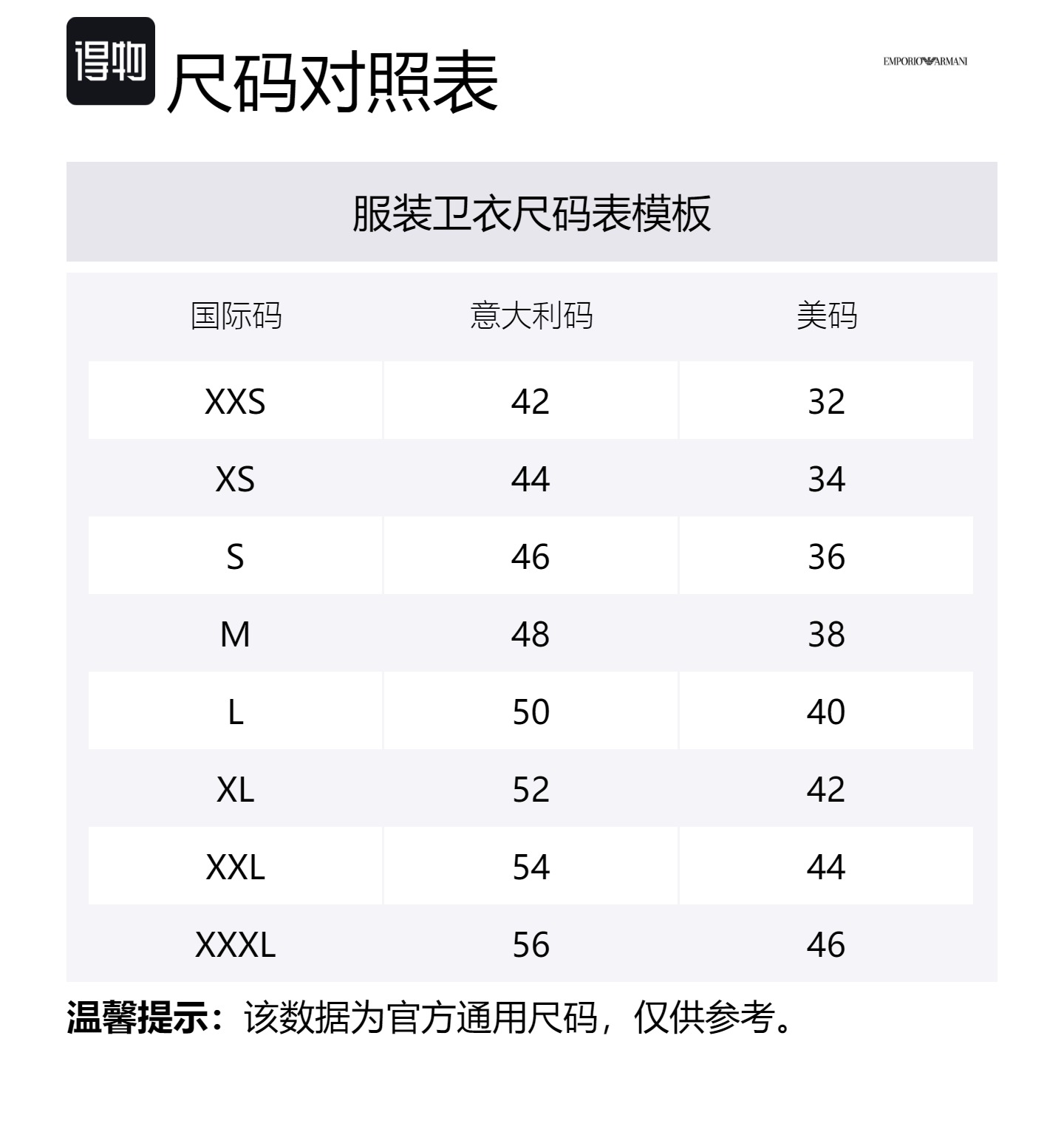 得物 尺码对照表

EMPORIO ARMANI

服装卫衣尺码表模板

| 国际码 | 意大利码 | 美码 |
|---|---|---|
| XXS | 42 | 32 |
| XS | 44 | 34 |
| S | 46 | 36 |
| M | 48 | 38 |
| L | 50 | 40 |
| XL | 52 | 42 |
| XXL | 54 | 44 |
| XXXL | 56 | 46 |

温馨提示：该数据为官方通用尺码，仅供参考。